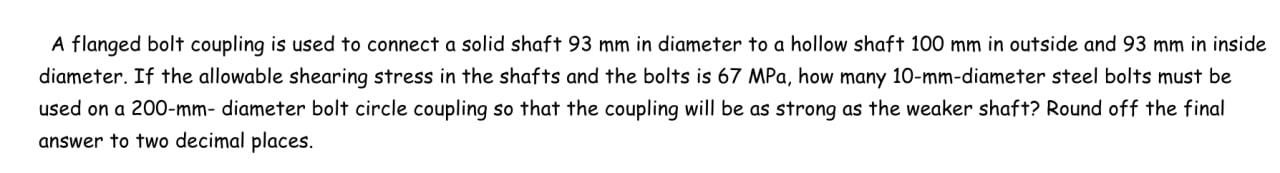 A flanged bolt coupling is used to connect a solid shaft 93 mm in diameter to a hollow shaft 100 mm in outside and 93 mm in inside diameter. If the allowable shearing stress in the shafts and the bolts is 67 MPa, how many 10-mm-diameter steel bolts must be used on a 200-mm- diameter bolt circle coupling so that the coupling will be as strong as the weaker shaft? Round off the final answer to two decimal places.